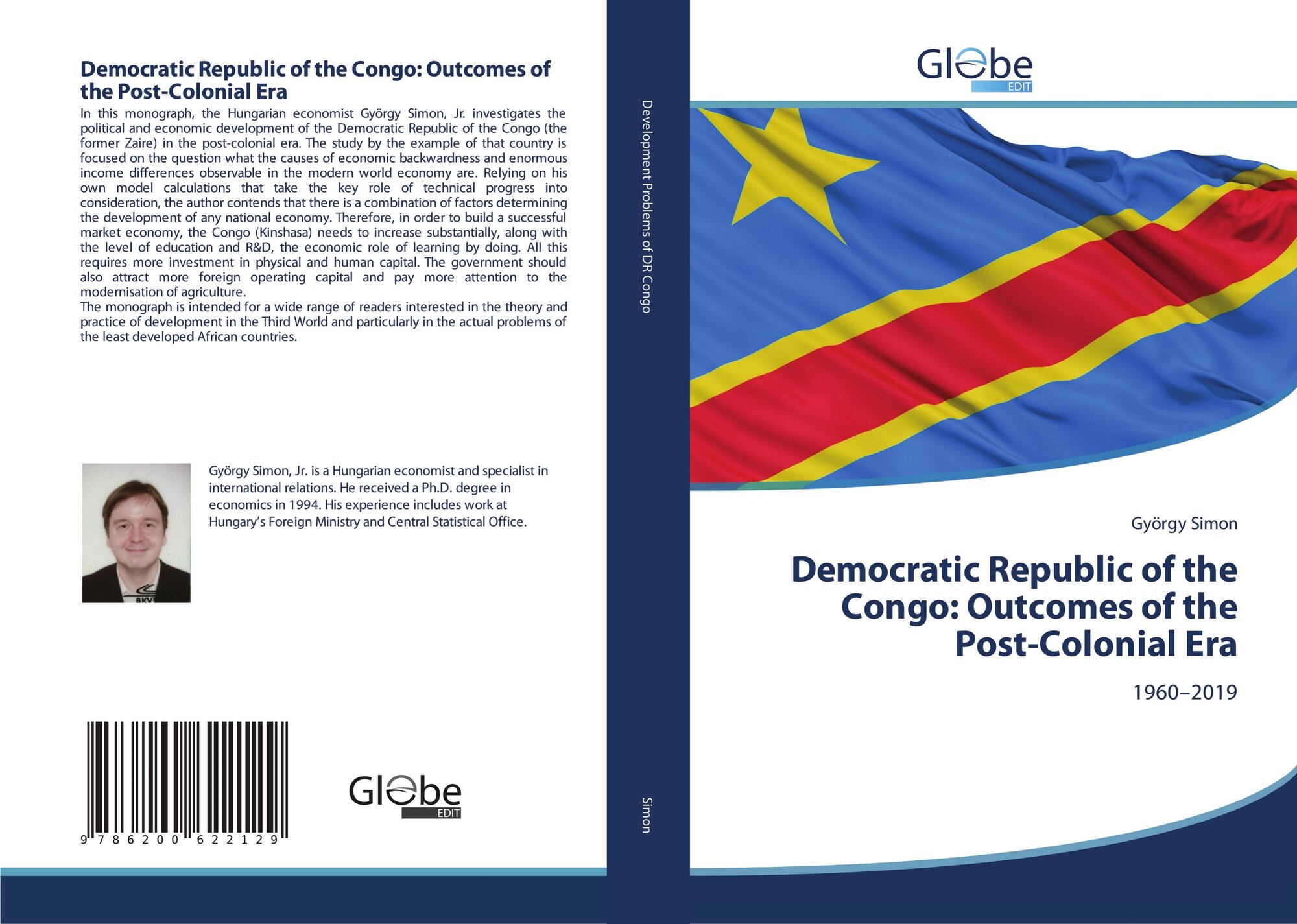 Democratic Republic of the Congo: Outcomes of the Post-Colonial Era

In this monograph, the Hungarian economist György Simon, Jr. investigates the political and economic development of the Democratic Republic of the Congo (the former Zaire) in the post-colonial era. The study by the example of that country is focused on the question what the causes of economic backwardness and enormous income differences observable in the modern world economy are. Relying on his own model calculations that take the key role of technical progress into consideration, the author contends that there is a combination of factors determining the development of any national economy. Therefore, in order to build a successful market economy, the Congo (Kinshasa) needs to increase substantially, along with the level of education and R&D, the economic role of learning by doing. All this requires more investment in physical and human capital. The government should also attract more foreign operating capital and pay more attention to the modernisation of agriculture.

The monograph is intended for a wide range of readers interested in the theory and practice of development in the Third World and particularly in the actual problems of the least developed African countries.

György Simon, Jr. is a Hungarian economist and specialist in international relations. He received a Ph.D. degree in economics in 1994. His experience includes work at Hungary's Foreign Ministry and Central Statistical Office.

9 786200 622129

Globe
EDIT

Development Problems of DR Congo

Simon

Globe
EDIT

György Simon

Democratic Republic of the Congo: Outcomes of the Post-Colonial Era

1960–2019